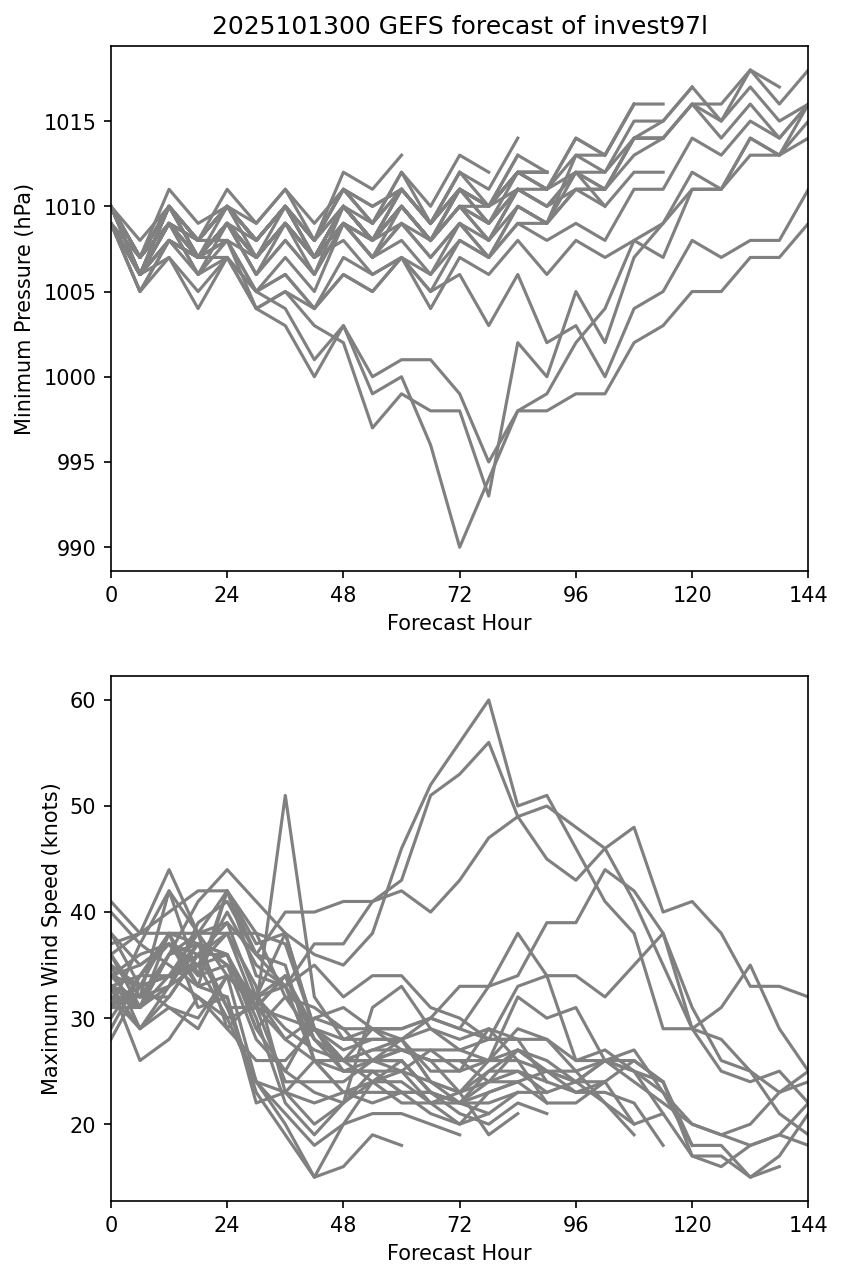 2025101300 GEFS forecast of invest97l

Minimum Pressure (hPa)

1015
1010
1005
1000
995
990

0 24 48 72 96 120 144

Forecast Hour

Maximum Wind Speed (knots)

60
50
40
30
20

0 24 48 72 96 120 144

Forecast Hour